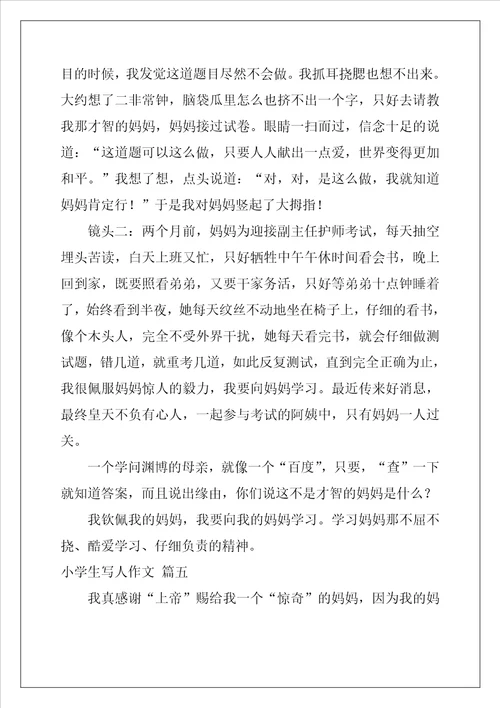 目的时候，我发觉这道题目尽然不会做。我抓耳挠腮也想不出来。大约想了二非常钟，脑袋瓜里怎么也挤不出一个字，只好去请教我那才智的妈妈，妈妈接过试卷。眼睛一扫而过，信念十足的说道：“这道题可以这么做，只要人人献出一点爱，世界变得更加和平。”我想了想，点头说道：“对，对，是这么做，我就知道妈妈肯定行！”于是我对妈妈竖起了大拇指！

镜头二：两个月前，妈妈为迎接副主任护师考试，每天抽空埋头苦读，白天上班又忙，只好牺牲中午午休时间看会书，晚上回到家，既要照看弟弟，又要干家务活，只好等弟弟十点钟睡着了，始终看到半夜，她每天纹丝不动地坐在椅子上，仔细的看书，像个木头人，完全不受外界干扰，她每天看完书，就会仔细做测试题，错几道，就重考几道，如此反复测试，直到完全正确为止，我很佩服妈妈惊人的毅力，我要向妈妈学习。最近传来好消息，最终皇天不负有心人，一起参与考试的阿姨中，只有妈妈一人过关。

一个学问渊博的母亲，就像一个“百度”，只要，“查”一下就知道答案，而且说出缘由，你们说这不是才智的妈妈是什么？

我钦佩我的妈妈，我要向我的妈妈学习。学习妈妈那不屈不挠、酷爱学习、仔细负责的精神。

小学生写人作文 篇五

我真感谢“上帝”赐给我一个“惊奇”的妈妈，因为我的妈